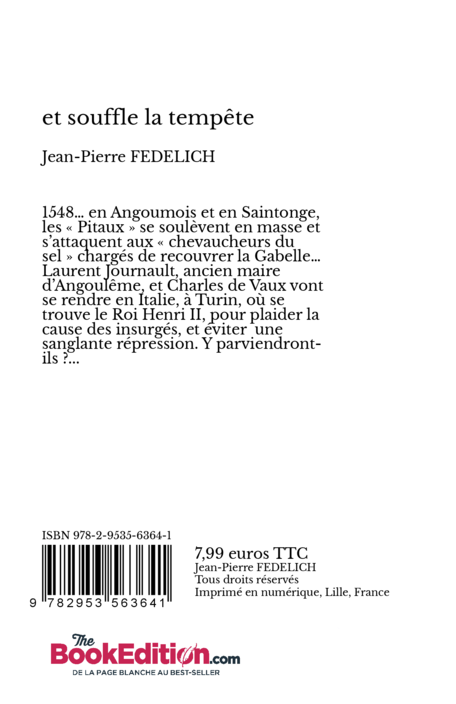 et souffle la tempête

Jean-Pierre FEDELICH

1548... en Angoumois et en Saintonge, les « Pitaux » se soulèvent en masse et s'attaquent aux « chevaucheurs du sel » chargés de recouvrer la Gabelle... Laurent Journault, ancien maire d'Angoulême, et Charles de Vaux vont se rendre en Italie, à Turin, où se trouve le Roi Henri II, pour plaider la cause des insurgés, et éviter une sanglante répression. Y parviendront-ils ?...

ISBN 978-2-9535-6364-1

9 782953 563641

7,99 euros TTC
Jean-Pierre FEDELICH
Tous droits réservés
Imprimé en numérique, Lille, France

The BookEdition.com
DE LA PAGE BLANCHE AU BEST-SELLER